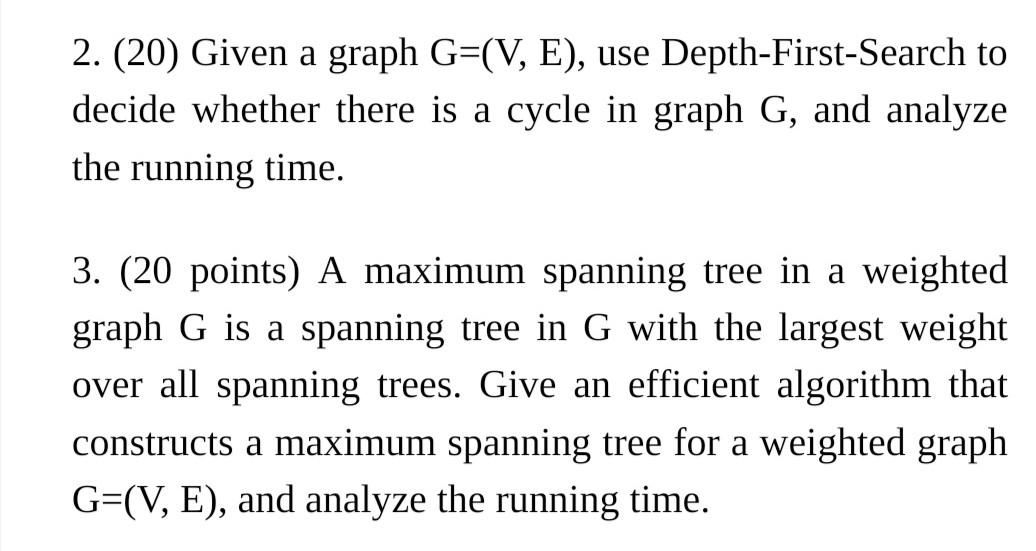 2. (20) Given a graph G=(V, E), use Depth-First-Search to decide whether there is a cycle in graph G, and analyze the running time.

3. (20 points) A maximum spanning tree in a weighted graph G is a spanning tree in G with the largest weight over all spanning trees. Give an efficient algorithm that constructs a maximum spanning tree for a weighted graph G=(V, E), and analyze the running time.